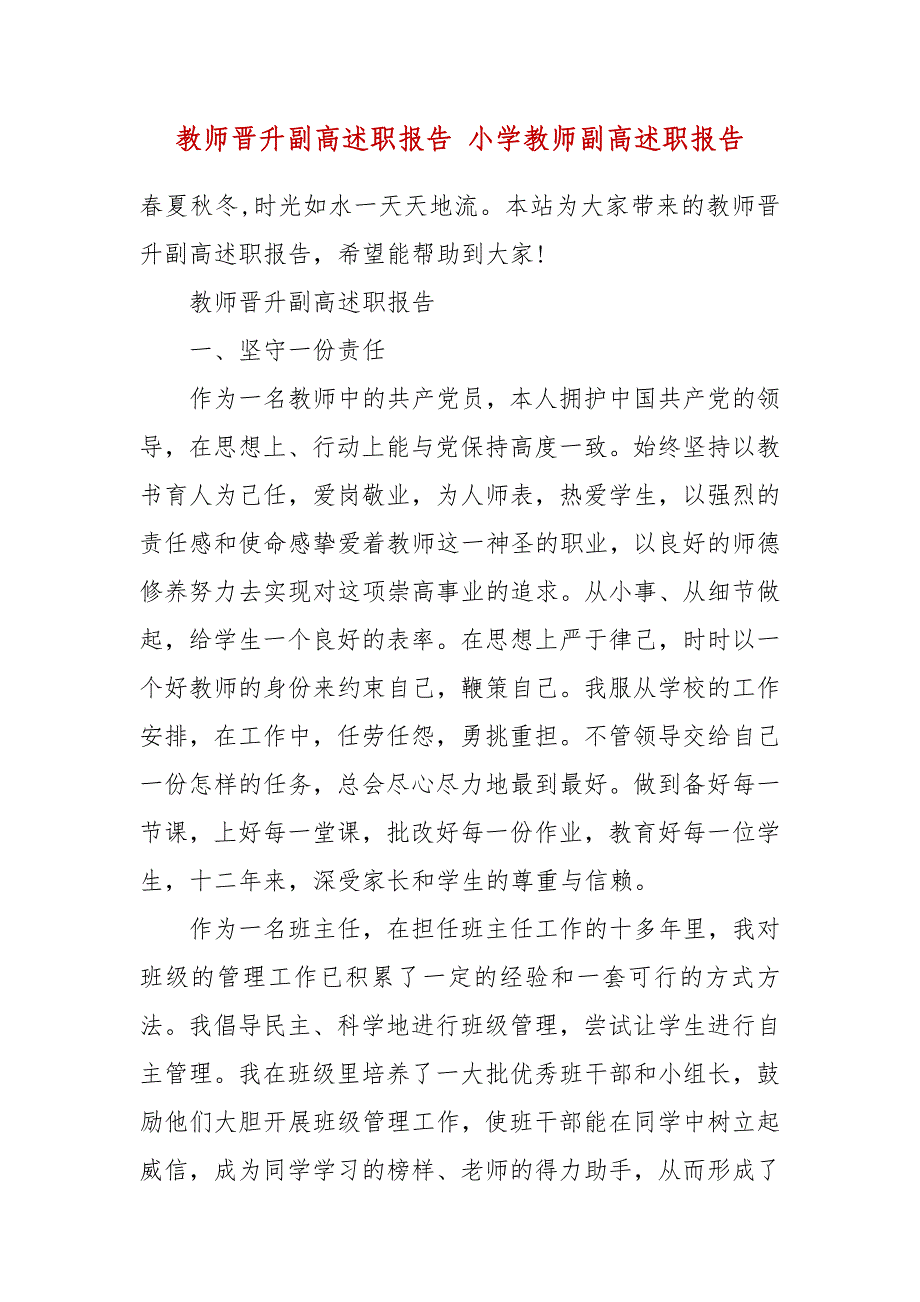 教师晋升副高述职报告 小学教师副高述职报告

春夏秋冬,时光如水一天天地流。本站为大家带来的教师晋升副高述职报告，希望能帮助到大家!

教师晋升副高述职报告

一、坚守一份责任

作为一名教师中的共产党员，本人拥护中国共产党的领导，在思想上、行动上能与党保持高度一致。始终坚持以教书育人为己任，爱岗敬业，为人师表，热爱学生，以强烈的责任感和使命感挚爱着教师这一神圣的职业，以良好的师德修养努力去实现对这项崇高事业的追求。从小事、从细节做起，给学生一个良好的表率。在思想上严于律己，时时以一个好教师的身份来约束自己，鞭策自己。我服从学校的工作安排，在工作中，任劳任怨，勇挑重担。不管领导交给自己一份怎样的任务，总会尽心尽力地最到最好。做到备好每一节课，上好每一堂课，批改好每一份作业，教育好每一位学生，十二年来，深受家长和学生的尊重与信赖。

作为一名班主任，在担任班主任工作的十多年里，我对班级的管理工作已积累了一定的经验和一套可行的方式方法。我倡导民主、科学地进行班级管理，尝试让学生进行自主管理。我在班级里培养了一大批优秀班干部和小组长，鼓励他们大胆开展班级管理工作，使班干部能在同学中树立起威信，成为同学学习的榜样、老师的得力助手，从而形成了